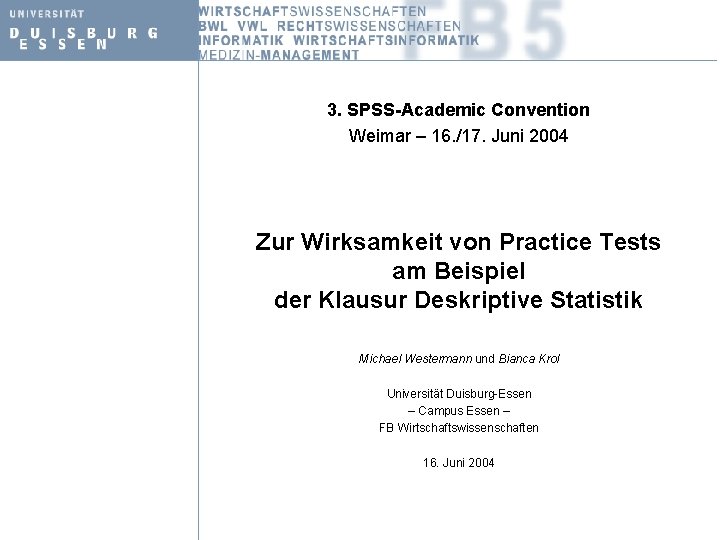 UNIVERSITÄT
DUISBURG
ESSEN

WIRTSCHAFTSWISSENSCHAFTEN
BWL VWL RECHTSWISSENSCHAFTEN
INFORMATIK WIRTSCHAFTSINFORMATIK
MEDIZIN-MANAGEMENT

FB5

3. SPSS-Academic Convention
Weimar – 16./17. Juni 2004

Zur Wirksamkeit von Practice Tests
am Beispiel
der Klausur Deskriptive Statistik

Michael Westermann und Bianca Krol

Universität Duisburg-Essen
– Campus Essen –
FB Wirtschaftswissenschaften

16. Juni 2004